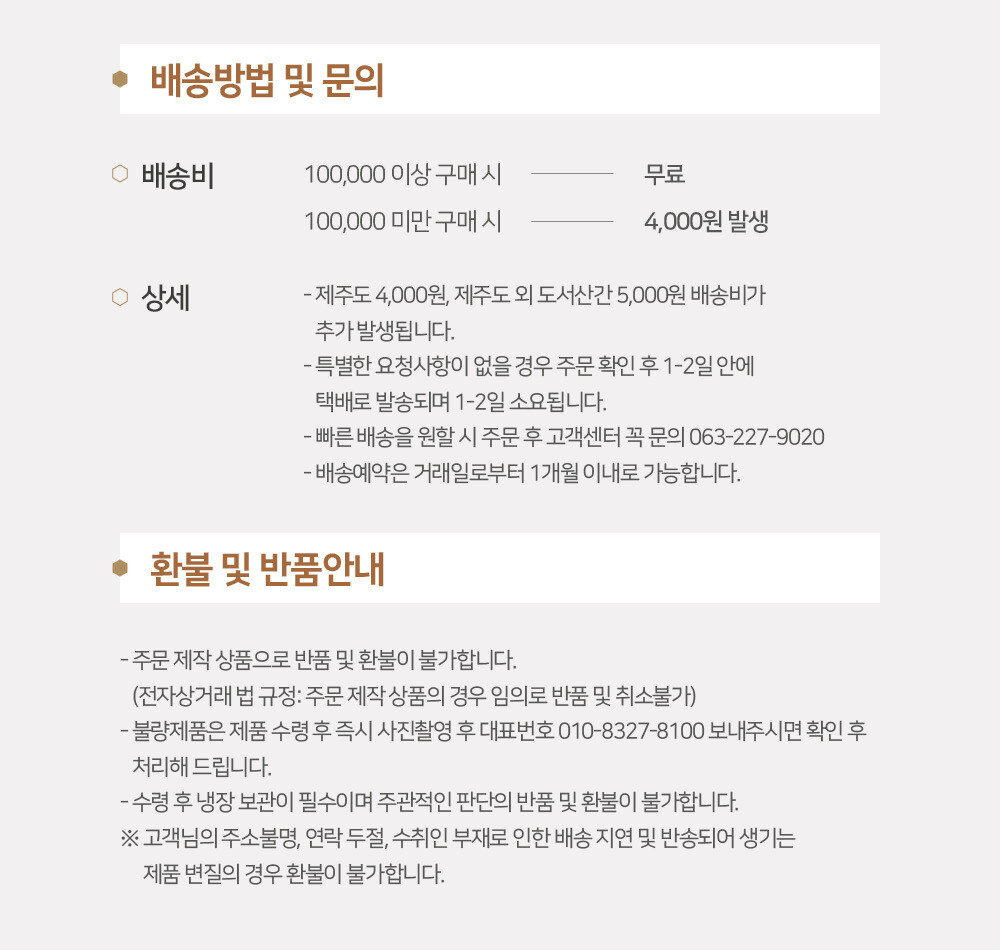 배송방법 및 문의

배송비
100,000 이상 구매 시 무료
100,000 미만 구매 시 4,000원 발생

상세
- 제주도 4,000원, 제주도 외 도서산간 5,000원 배송비가 추가 발생됩니다.
- 특별한 요청사항이 없을 경우 주문 확인 후 1-2일 안에 택배로 발송되며 1-2일 소요됩니다.
- 빠른 배송을 원할 시 주문 후 고객센터 꼭 문의 063-227-9020
- 배송예약은 거래일로부터 1개월 이내로 가능합니다.

환불 및 반품안내

- 주문 제작 상품으로 반품 및 환불이 불가합니다.
(전자상거래 법 규정: 주문 제작 상품의 경우 임의로 반품 및 취소불가)
- 불량제품은 제품 수령 후 즉시 사진촬영 후 대표번호 010-8327-8100 보내주시면 확인 후 처리해 드립니다.
- 수령 후 냉장 보관이 필수이며 주관적인 판단의 반품 및 환불이 불가합니다.
※ 고객님의 주소불명, 연락 두절, 수취인 부재로 인한 배송 지연 및 반송되어 생기는 제품 변질의 경우 환불이 불가합니다.